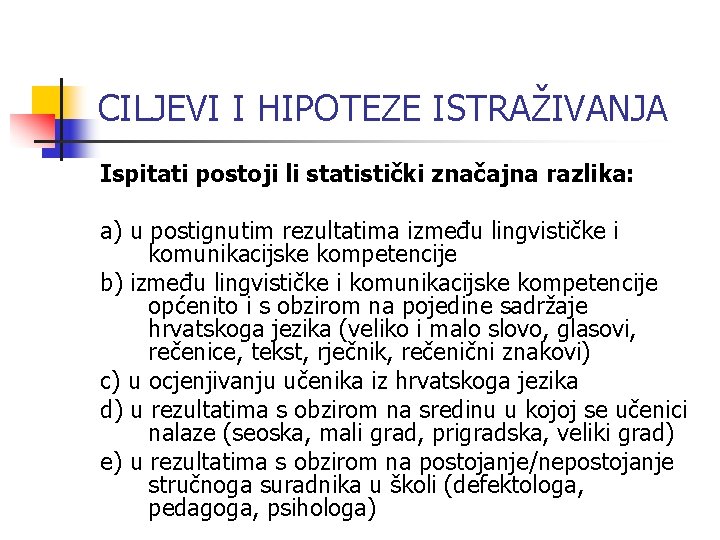 CILJEVI I HIPOTEZE ISTRAŽIVANJA

Ispitati postoji li statistički značajna razlika:

a) u postignutim rezultatima između lingvističke i komunikacijske kompetencije
b) između lingvističke i komunikacijske kompetencije općenito i s obzirom na pojedine sadržaje hrvatskoga jezika (veliko i malo slovo, glasovi, rečenice, tekst, rječnik, rečenični znakovi)
c) u ocjenjivanju učenika iz hrvatskoga jezika
d) u rezultatima s obzirom na sredinu u kojoj se učenici nalaze (seoska, mali grad, prigradska, veliki grad)
e) u rezultatima s obzirom na postojanje/nepostojanje stručnoga suradnika u školi (defektologa, pedagoga, psihologa)